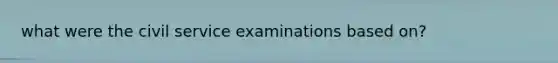 what were the civil service examinations based on?